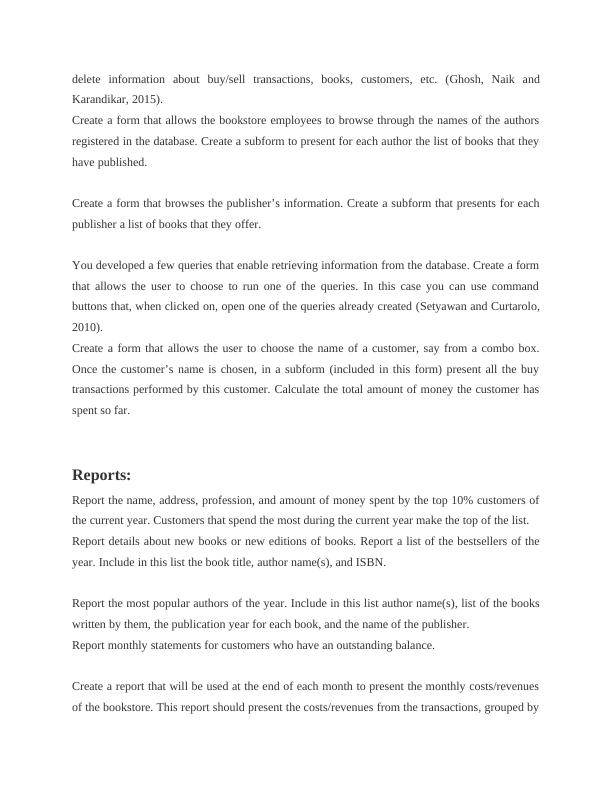 delete information about buy/sell transactions, books, customers, etc. (Ghosh, Naik and Karandikar, 2015).
Create a form that allows the bookstore employees to browse through the names of the authors registered in the database. Create a subform to present for each author the list of books that they have published.

Create a form that browses the publisher's information. Create a subform that presents for each publisher a list of books that they offer.

You developed a few queries that enable retrieving information from the database. Create a form that allows the user to choose to run one of the queries. In this case you can use command buttons that, when clicked on, open one of the queries already created (Setyawan and Curtarolo, 2010).
Create a form that allows the user to choose the name of a customer, say from a combo box. Once the customer's name is chosen, in a subform (included in this form) present all the buy transactions performed by this customer. Calculate the total amount of money the customer has spent so far.

Reports:

Report the name, address, profession, and amount of money spent by the top 10% customers of the current year. Customers that spend the most during the current year make the top of the list.
Report details about new books or new editions of books. Report a list of the bestsellers of the year. Include in this list the book title, author name(s), and ISBN.

Report the most popular authors of the year. Include in this list author name(s), list of the books written by them, the publication year for each book, and the name of the publisher.
Report monthly statements for customers who have an outstanding balance.

Create a report that will be used at the end of each month to present the monthly costs/revenues of the bookstore. This report should present the costs/revenues from the transactions, grouped by